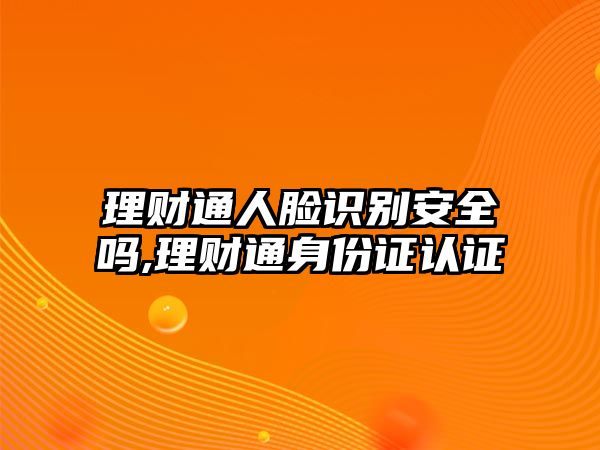 理财通人脸识别安全吗,理财通身份证认证